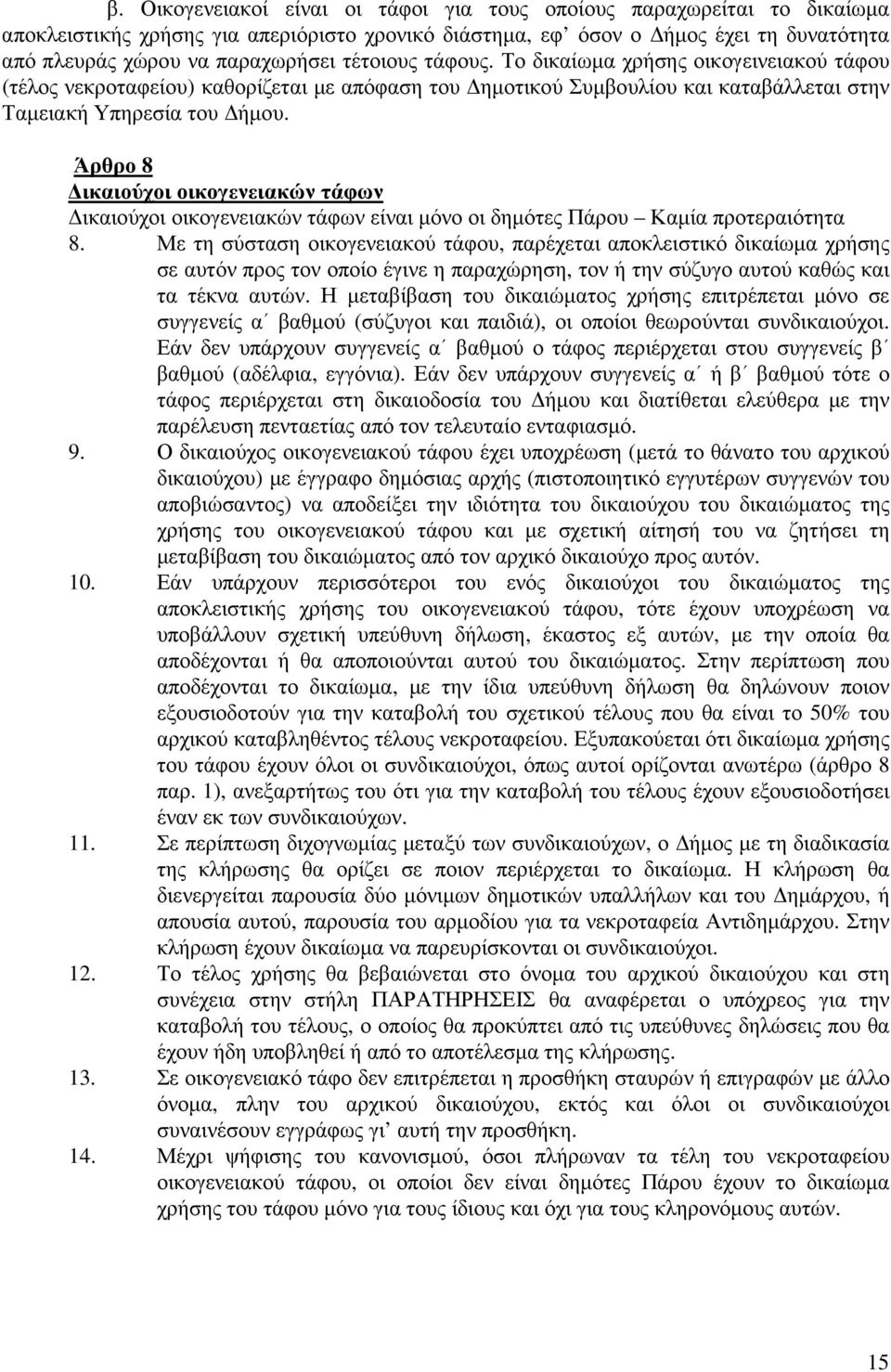 β. Οικογενειακοί είναι οι τάφοι για τους οποίους παραχωρείται το δικαίωμα αποκλειστικής χρήσης για απεριόριστο χρονικό διάστημα, εφ' όσον ο Δήμος έχει τη δυνατότητα από πλευράς χώρου να παραχωρήσει τέτοιους τάφους. Το δικαίωμα χρήσης οικογεινειακού τάφου (τέλος νεκροταφείου) καθορίζεται με απόφαση του Δημοτικού Συμβουλίου και καταβάλλεται στην Ταμειακή Υπηρεσία του Δήμου.

Άρθρο 8
Δικαιούχοι οικογενειακών τάφων
Δικαιούχοι οικογενειακών τάφων είναι μόνο οι δημότες Πάρου – Καμία προτεραιότητα

8. Με τη σύσταση οικογενειακού τάφου, παρέχεται αποκλειστικό δικαίωμα χρήσης σε αυτόν προς τον οποίο έγινε η παραχώρηση, τον ή την σύζυγο αυτού καθώς και τα τέκνα αυτών. Η μεταβίβαση του δικαιώματος χρήσης επιτρέπεται μόνο σε συγγενείς α΄ βαθμού (σύζυγοι και παιδιά), οι οποίοι θεωρούνται συνδικαιούχοι. Εάν δεν υπάρχουν συγγενείς α΄ βαθμού ο τάφος περιέρχεται στου συγγενείς β΄ βαθμού (αδέλφια, εγγόνια). Εάν δεν υπάρχουν συγγενείς α΄ ή β΄ βαθμού τότε ο τάφος περιέρχεται στη δικαιοδοσία του Δήμου και διατίθεται ελεύθερα με την παρέλευση πενταετίας από τον τελευταίο ενταφιασμό.

9. Ο δικαιούχος οικογενειακού τάφου έχει υποχρέωση (μετά το θάνατο του αρχικού δικαιούχου) με έγγραφο δημόσιας αρχής (πιστοποιητικό εγγυτέρων συγγενών του αποβιώσαντος) να αποδείξει την ιδιότητα του δικαιούχου του δικαιώματος της χρήσης του οικογενειακού τάφου και με σχετική αίτησή του να ζητήσει τη μεταβίβαση του δικαιώματος από τον αρχικό δικαιούχο προς αυτόν.

10. Εάν υπάρχουν περισσότεροι του ενός δικαιούχοι του δικαιώματος της αποκλειστικής χρήσης του οικογενειακού τάφου, τότε έχουν υποχρέωση να υποβάλλουν σχετική υπεύθυνη δήλωση, έκαστος εξ αυτών, με την οποία θα αποδέχονται ή θα αποποιούνται αυτού του δικαιώματος. Στην περίπτωση που αποδέχονται το δικαίωμα, με την ίδια υπεύθυνη δήλωση θα δηλώνουν ποιον εξουσιοδοτούν για την καταβολή του σχετικού τέλους που θα είναι το 50% του αρχικού καταβληθέντος τέλους νεκροταφείου. Εξυπακούεται ότι δικαίωμα χρήσης του τάφου έχουν όλοι οι συνδικαιούχοι, όπως αυτοί ορίζονται ανωτέρω (άρθρο 8 παρ. 1), ανεξαρτήτως του ότι για την καταβολή του τέλους έχουν εξουσιοδοτήσει έναν εκ των συνδικαιούχων.

11. Σε περίπτωση διχογνωμίας μεταξύ των συνδικαιούχων, ο Δήμος με τη διαδικασία της κλήρωσης θα ορίζει σε ποιον περιέρχεται το δικαίωμα. Η κλήρωση θα διενεργείται παρουσία δύο μόνιμων δημοτικών υπαλλήλων και του Δημάρχου, ή απουσία αυτού, παρουσία του αρμοδίου για τα νεκροταφεία Αντιδημάρχου. Στην κλήρωση έχουν δικαίωμα να παρευρίσκονται οι συνδικαιούχοι.

12. Το τέλος χρήσης θα βεβαιώνεται στο όνομα του αρχικού δικαιούχου και στη συνέχεια στην στήλη ΠΑΡΑΤΗΡΗΣΕΙΣ θα αναφέρεται ο υπόχρεος για την καταβολή του τέλους, ο οποίος θα προκύπτει από τις υπεύθυνες δηλώσεις που θα έχουν ήδη υποβληθεί ή από το αποτέλεσμα της κλήρωσης.

13. Σε οικογενειακό τάφο δεν επιτρέπεται η προσθήκη σταυρών ή επιγραφών με άλλο όνομα, πλην του αρχικού δικαιούχου, εκτός και όλοι οι συνδικαιούχοι συναινέσουν εγγράφως γι' αυτή την προσθήκη.

14. Μέχρι ψήφισης του κανονισμού, όσοι πλήρωναν τα τέλη του νεκροταφείου οικογενειακού τάφου, οι οποίοι δεν είναι δημότες Πάρου έχουν το δικαίωμα χρήσης του τάφου μόνο για τους ίδιους και όχι για τους κληρονόμους αυτών.

15